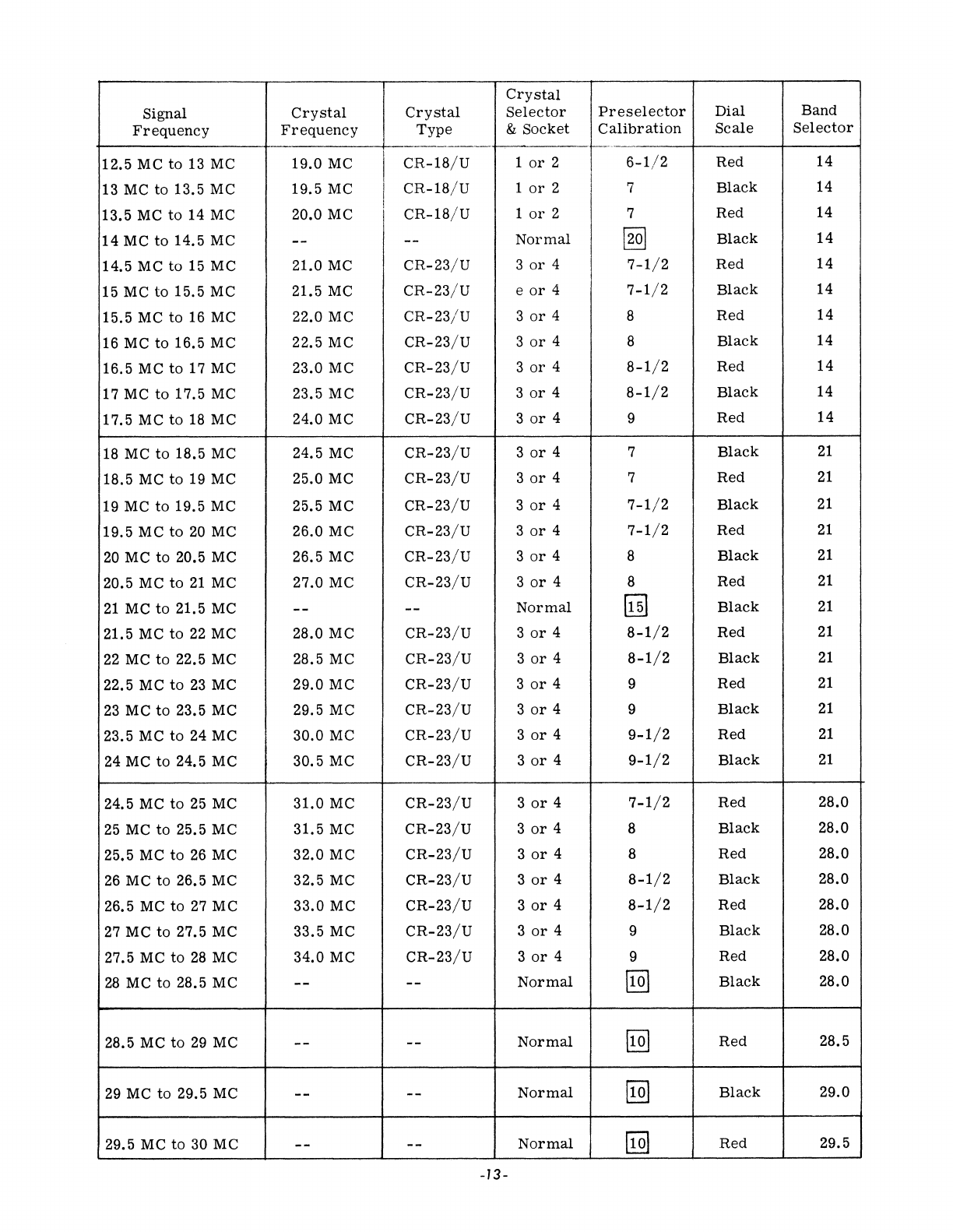 | Signal Frequency | Crystal Frequency | Crystal Type | Crystal Selector & Socket | Preselector Calibration | Dial Scale | Band Selector |
|---|---|---|---|---|---|---|
| 12.5 MC to 13 MC | 19.0 MC | CR-18/U | 1 or 2 | 6-1/2 | Red | 14 |
| 13 MC to 13.5 MC | 19.5 MC | CR-18/U | 1 or 2 | 7 | Black | 14 |
| 13.5 MC to 14 MC | 20.0 MC | CR-18/U | 1 or 2 | 7 | Red | 14 |
| 14 MC to 14.5 MC | -- | -- | Normal | 20 | Black | 14 |
| 14.5 MC to 15 MC | 21.0 MC | CR-23/U | 3 or 4 | 7-1/2 | Red | 14 |
| 15 MC to 15.5 MC | 21.5 MC | CR-23/U | e or 4 | 7-1/2 | Black | 14 |
| 15.5 MC to 16 MC | 22.0 MC | CR-23/U | 3 or 4 | 8 | Red | 14 |
| 16 MC to 16.5 MC | 22.5 MC | CR-23/U | 3 or 4 | 8 | Black | 14 |
| 16.5 MC to 17 MC | 23.0 MC | CR-23/U | 3 or 4 | 8-1/2 | Red | 14 |
| 17 MC to 17.5 MC | 23.5 MC | CR-23/U | 3 or 4 | 8-1/2 | Black | 14 |
| 17.5 MC to 18 MC | 24.0 MC | CR-23/U | 3 or 4 | 9 | Red | 14 |
| 18 MC to 18.5 MC | 24.5 MC | CR-23/U | 3 or 4 | 7 | Black | 21 |
| 18.5 MC to 19 MC | 25.0 MC | CR-23/U | 3 or 4 | 7 | Red | 21 |
| 19 MC to 19.5 MC | 25.5 MC | CR-23/U | 3 or 4 | 7-1/2 | Black | 21 |
| 19.5 MC to 20 MC | 26.0 MC | CR-23/U | 3 or 4 | 7-1/2 | Red | 21 |
| 20 MC to 20.5 MC | 26.5 MC | CR-23/U | 3 or 4 | 8 | Black | 21 |
| 20.5 MC to 21 MC | 27.0 MC | CR-23/U | 3 or 4 | 8 | Red | 21 |
| 21 MC to 21.5 MC | -- | -- | Normal | 15 | Black | 21 |
| 21.5 MC to 22 MC | 28.0 MC | CR-23/U | 3 or 4 | 8-1/2 | Red | 21 |
| 22 MC to 22.5 MC | 28.5 MC | CR-23/U | 3 or 4 | 8-1/2 | Black | 21 |
| 22.5 MC to 23 MC | 29.0 MC | CR-23/U | 3 or 4 | 9 | Red | 21 |
| 23 MC to 23.5 MC | 29.5 MC | CR-23/U | 3 or 4 | 9 | Black | 21 |
| 23.5 MC to 24 MC | 30.0 MC | CR-23/U | 3 or 4 | 9-1/2 | Red | 21 |
| 24 MC to 24.5 MC | 30.5 MC | CR-23/U | 3 or 4 | 9-1/2 | Black | 21 |
| 24.5 MC to 25 MC | 31.0 MC | CR-23/U | 3 or 4 | 7-1/2 | Red | 28.0 |
| 25 MC to 25.5 MC | 31.5 MC | CR-23/U | 3 or 4 | 8 | Black | 28.0 |
| 25.5 MC to 26 MC | 32.0 MC | CR-23/U | 3 or 4 | 8 | Red | 28.0 |
| 26 MC to 26.5 MC | 32.5 MC | CR-23/U | 3 or 4 | 8-1/2 | Black | 28.0 |
| 26.5 MC to 27 MC | 33.0 MC | CR-23/U | 3 or 4 | 8-1/2 | Red | 28.0 |
| 27 MC to 27.5 MC | 33.5 MC | CR-23/U | 3 or 4 | 9 | Black | 28.0 |
| 27.5 MC to 28 MC | 34.0 MC | CR-23/U | 3 or 4 | 9 | Red | 28.0 |
| 28 MC to 28.5 MC | -- | -- | Normal | 10 | Black | 28.0 |
| 28.5 MC to 29 MC | -- | -- | Normal | 10 | Red | 28.5 |
| 29 MC to 29.5 MC | -- | -- | Normal | 10 | Black | 29.0 |
| 29.5 MC to 30 MC | -- | -- | Normal | 10 | Red | 29.5 |

-13-